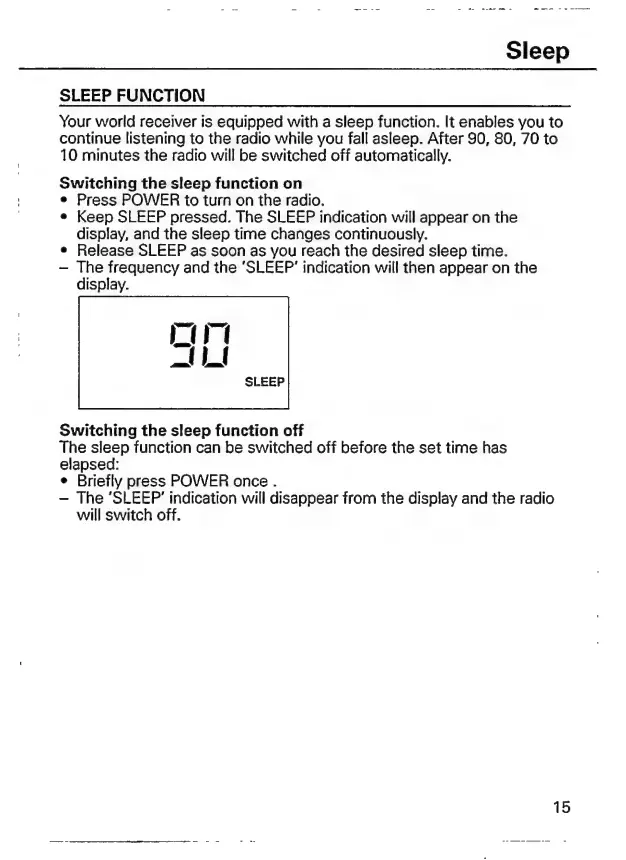 Sleep

SLEEP FUNCTION

Your world receiver is equipped with a sleep function. It enables you to continue listening to the radio while you fall asleep. After 90, 80, 70 to 10 minutes the radio will be switched off automatically.

Switching the sleep function on
• Press POWER to turn on the radio.
• Keep SLEEP pressed. The SLEEP indication will appear on the display, and the sleep time changes continuously.
• Release SLEEP as soon as you reach the desired sleep time.
– The frequency and the 'SLEEP' indication will then appear on the display.

90
SLEEP

Switching the sleep function off
The sleep function can be switched off before the set time has elapsed:
• Briefly press POWER once .
– The 'SLEEP' indication will disappear from the display and the radio will switch off.

15